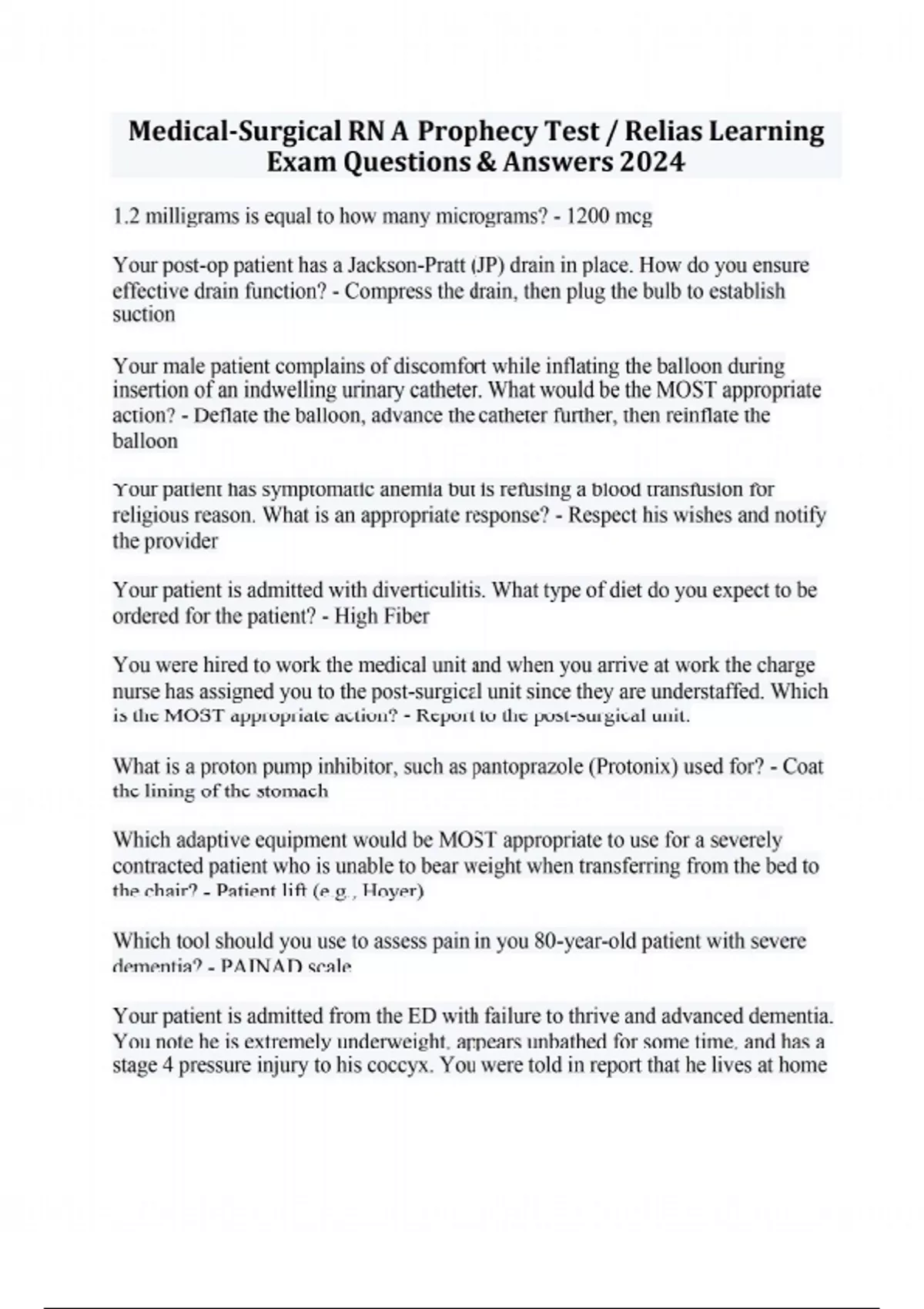 Medical-Surgical RN A Prophecy Test / Relias Learning Exam Questions & Answers 2024

1.2 milligrams is equal to how many micrograms? - 1200 mcg

Your post-op patient has a Jackson-Pratt (JP) drain in place. How do you ensure effective drain function? - Compress the drain, then plug the bulb to establish suction

Your male patient complains of discomfort while inflating the balloon during insertion of an indwelling urinary catheter. What would be the MOST appropriate action? - Deflate the balloon, advance the catheter further, then reinflate the balloon

Your patient has symptomatic anemia but is refusing a blood transfusion for religious reason. What is an appropriate response? - Respect his wishes and notify the provider

Your patient is admitted with diverticulitis. What type of diet do you expect to be ordered for the patient? - High Fiber

You were hired to work the medical unit and when you arrive at work the charge nurse has assigned you to the post-surgical unit since they are understaffed. Which is the MOST appropriate action? - Report to the post-surgical unit.

What is a proton pump inhibitor, such as pantoprazole (Protonix) used for? - Coat the lining of the stomach

Which adaptive equipment would be MOST appropriate to use for a severely contracted patient who is unable to bear weight when transferring from the bed to the chair? - Patient lift (e.g., Hoyer)

Which tool should you use to assess pain in you 80-year-old patient with severe dementia? - PAINAD scale

Your patient is admitted from the ED with failure to thrive and advanced dementia. You note he is extremely underweight, appears unbathed for some time, and has a stage 4 pressure injury to his coccyx. You were told in report that he lives at home